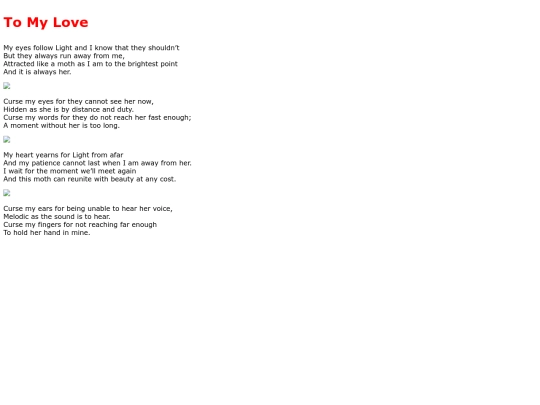 To My Love

My eyes follow Light and I know that they shouldn't
But they always run away from me,
Attracted like a moth as I am to the brightest point
And it is always her.

Curse my eyes for they cannot see her now,
Hidden as she is by distance and duty.
Curse my words for they do not reach her fast enough;
A moment without her is too long.

My heart yearns for Light from afar
And my patience cannot last when I am away from her.
I wait for the moment we'll meet again
And this moth can reunite with beauty at any cost.

Curse my ears for being unable to hear her voice,
Melodic as the sound is to hear.
Curse my fingers for not reaching far enough
To hold her hand in mine.